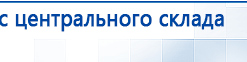 с центрального склада